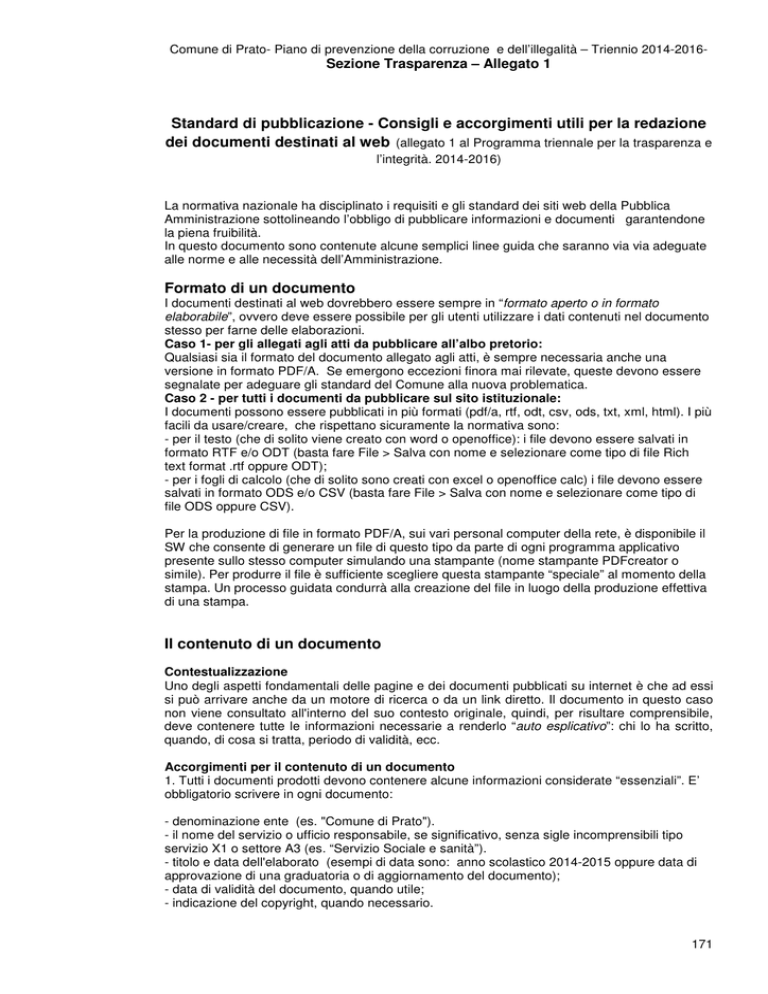 Comune di Prato- Piano di prevenzione della corruzione e dell'illegalità – Triennio 2014-2016-
Sezione Trasparenza – Allegato 1

Standard di pubblicazione - Consigli e accorgimenti utili per la redazione dei documenti destinati al web (allegato 1 al Programma triennale per la trasparenza e l'integrità. 2014-2016)

La normativa nazionale ha disciplinato i requisiti e gli standard dei siti web della Pubblica Amministrazione sottolineando l'obbligo di pubblicare informazioni e documenti garantendone la piena fruibilità.
In questo documento sono contenute alcune semplici linee guida che saranno via via adeguate alle norme e alle necessità dell'Amministrazione.

Formato di un documento
I documenti destinati al web dovrebbero essere sempre in "formato aperto o in formato elaborabile", ovvero deve essere possibile per gli utenti utilizzare i dati contenuti nel documento stesso per farne delle elaborazioni.
Caso 1- per gli allegati agli atti da pubblicare all'albo pretorio:
Qualsiasi sia il formato del documento allegato agli atti, è sempre necessaria anche una versione in formato PDF/A. Se emergono eccezioni finora mai rilevate, queste devono essere segnalate per adeguare gli standard del Comune alla nuova problematica.
Caso 2 - per tutti i documenti da pubblicare sul sito istituzionale:
I documenti possono essere pubblicati in più formati (pdf/a, rtf, odt, csv, ods, txt, xml, html). I più facili da usare/creare, che rispettano sicuramente la normativa sono:
- per il testo (che di solito viene creato con word o openoffice): i file devono essere salvati in formato RTF e/o ODT (basta fare File > Salva con nome e selezionare come tipo di file Rich text format .rtf oppure ODT);
- per i fogli di calcolo (che di solito sono creati con excel o openoffice calc) i file devono essere salvati in formato ODS e/o CSV (basta fare File > Salva con nome e selezionare come tipo di file ODS oppure CSV).

Per la produzione di file in formato PDF/A, sui vari personal computer della rete, è disponibile il SW che consente di generare un file di questo tipo da parte di ogni programma applicativo presente sullo stesso computer simulando una stampante (nome stampante PDFcreator o simile). Per produrre il file è sufficiente scegliere questa stampante "speciale" al momento della stampa. Un processo guidata condurrà alla creazione del file in luogo della produzione effettiva di una stampa.

Il contenuto di un documento

Contestualizzazione
Uno degli aspetti fondamentali delle pagine e dei documenti pubblicati su internet è che ad essi si può arrivare anche da un motore di ricerca o da un link diretto. Il documento in questo caso non viene consultato all'interno del suo contesto originale, quindi, per risultare comprensibile, deve contenere tutte le informazioni necessarie a renderlo "auto esplicativo": chi lo ha scritto, quando, di cosa si tratta, periodo di validità, ecc.

Accorgimenti per il contenuto di un documento
1. Tutti i documenti prodotti devono contenere alcune informazioni considerate "essenziali". E' obbligatorio scrivere in ogni documento:

- denominazione ente (es. "Comune di Prato").
- il nome del servizio o ufficio responsabile, se significativo, senza sigle incomprensibili tipo servizio X1 o settore A3 (es. "Servizio Sociale e sanità").
- titolo e data dell'elaborato (esempi di data sono: anno scolastico 2014-2015 oppure data di approvazione di una graduatoria o di aggiornamento del documento);
- data di validità del documento, quando utile;
- indicazione del copyright, quando necessario.

171